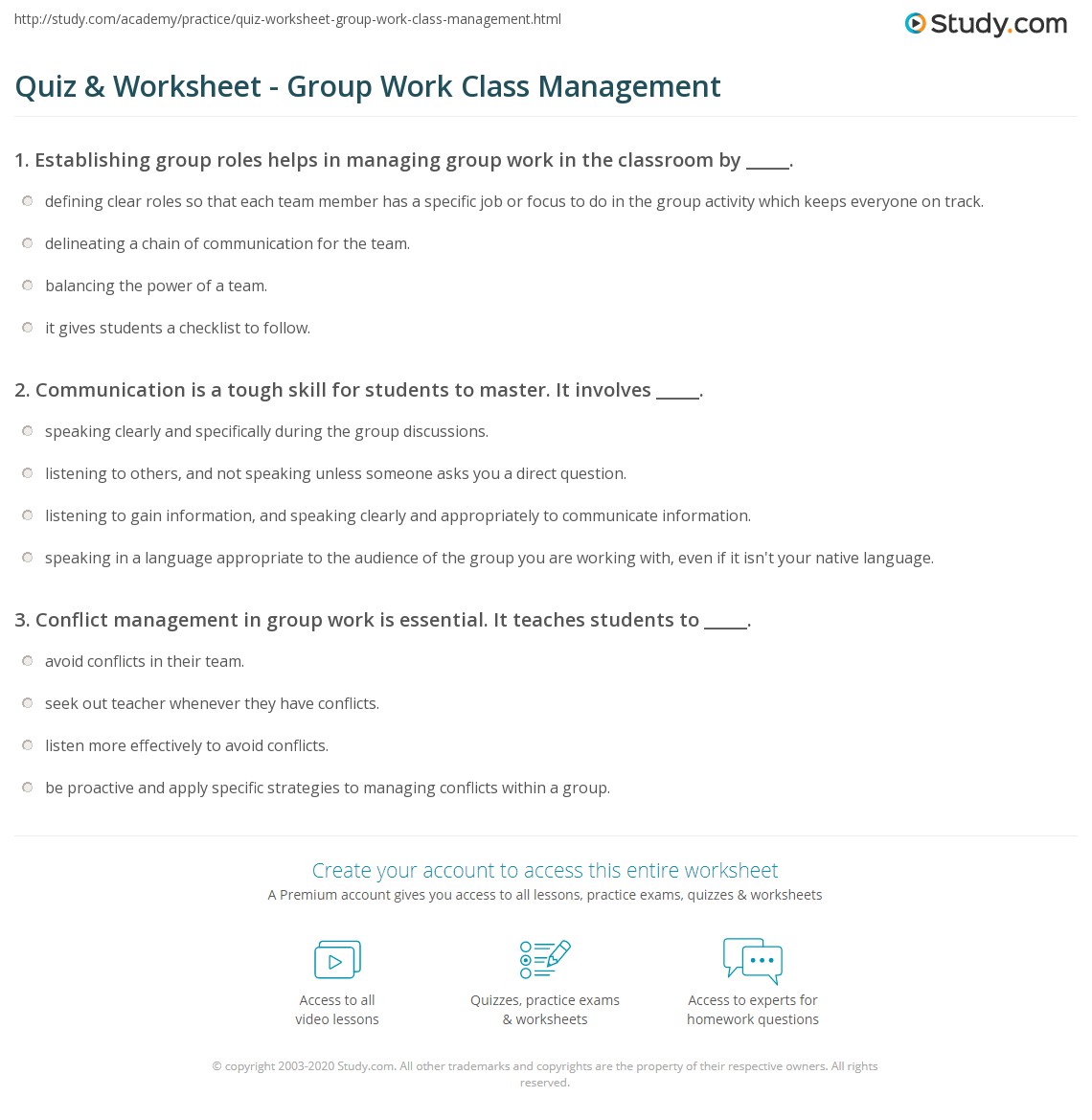 http://study.com/academy/practice/quiz-worksheet-group-work-class-management.html

Study.com

Quiz & Worksheet - Group Work Class Management

1. Establishing group roles helps in managing group work in the classroom by _____.

defining clear roles so that each team member has a specific job or focus to do in the group activity which keeps everyone on track.

delineating a chain of communication for the team.

balancing the power of a team.

it gives students a checklist to follow.

2. Communication is a tough skill for students to master. It involves _____.

speaking clearly and specifically during the group discussions.

listening to others, and not speaking unless someone asks you a direct question.

listening to gain information, and speaking clearly and appropriately to communicate information.

speaking in a language appropriate to the audience of the group you are working with, even if it isn't your native language.

3. Conflict management in group work is essential. It teaches students to _____.

avoid conflicts in their team.

seek out teacher whenever they have conflicts.

listen more effectively to avoid conflicts.

be proactive and apply specific strategies to managing conflicts within a group.

Create your account to access this entire worksheet

A Premium account gives you access to all lessons, practice exams, quizzes & worksheets

Access to all video lessons

Quizzes, practice exams & worksheets

Access to experts for homework questions

© copyright 2003-2020 Study.com. All other trademarks and copyrights are the property of their respective owners. All rights reserved.